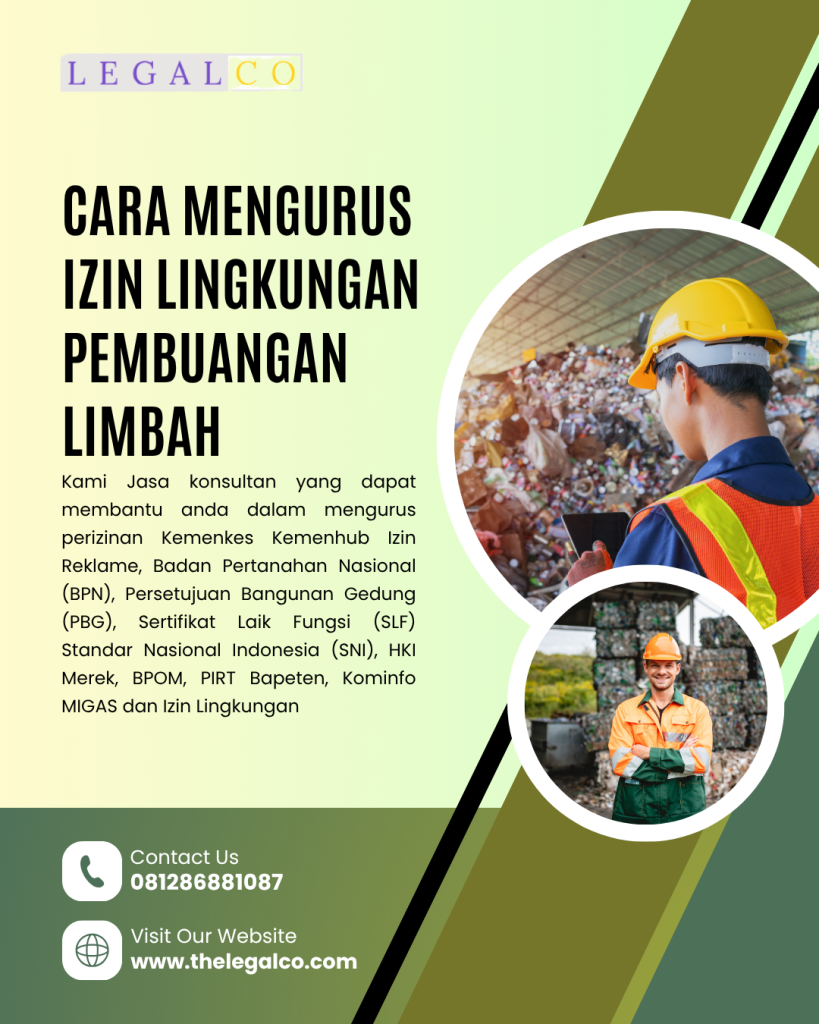 LEGALCO

CARA MENGURUS IZIN LINGKUNGAN PEMBUANGAN LIMBAH

Kami Jasa konsultan yang dapat membantu anda dalam mengurus perizinan Kemenkes Kemenhub Izin Reklame, Badan Pertanahan Nasional (BPN), Persetujuan Bangunan Gedung (PBG), Sertifikat Laik Fungsi (SLF) Standar Nasional Indonesia (SNI), HKI Merek, BPOM, PIRT Bapeten, Kominfo MIGAS dan Izin Lingkungan

Contact Us
081286881087

Visit Our Website
www.thelegalco.com